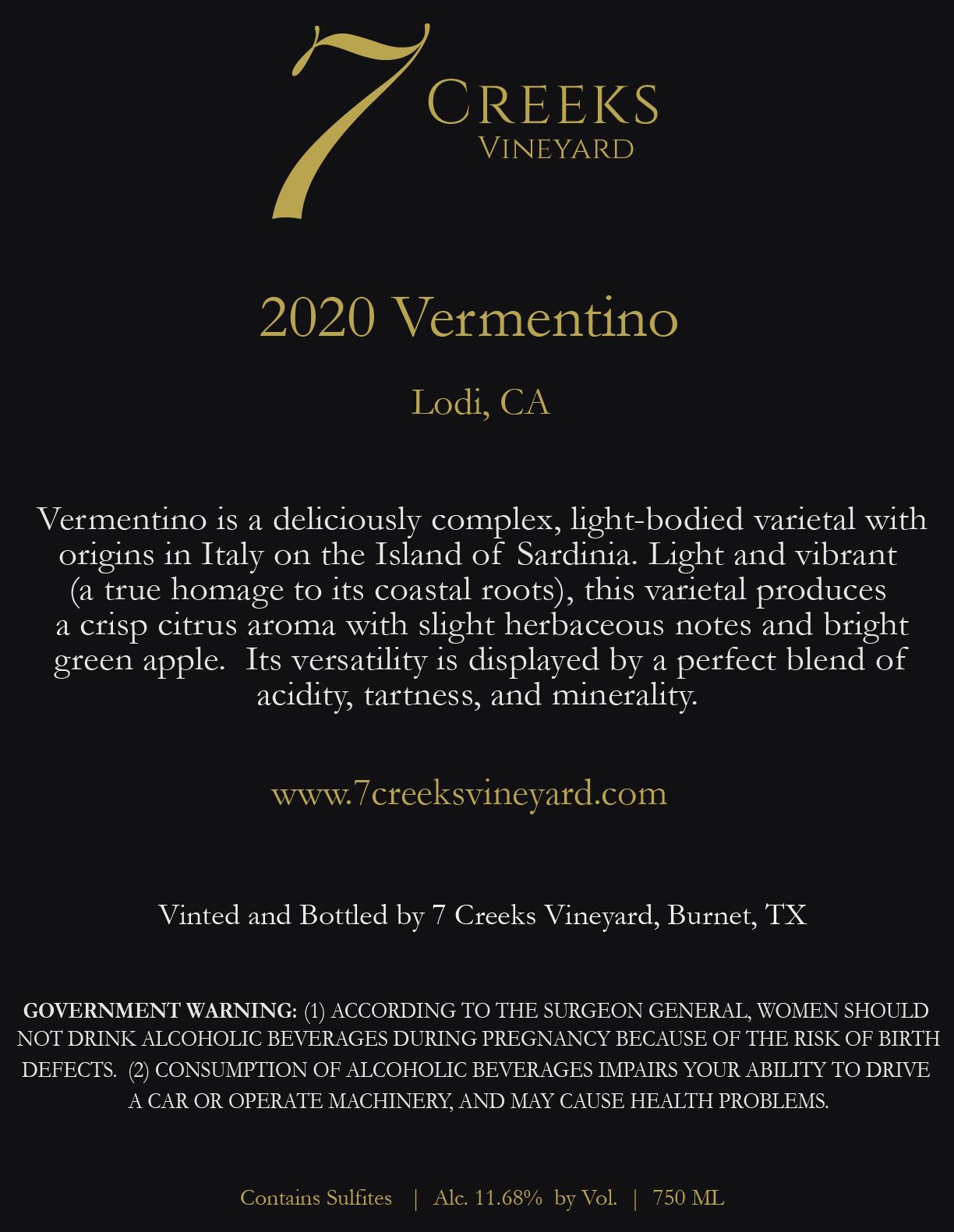 7 CREEKS
VINEYARD

2020 Vermentino

Lodi, CA

Vermentino is a deliciously complex, light-bodied varietal with origins in Italy on the Island of Sardinia. Light and vibrant (a true homage to its coastal roots), this varietal produces a crisp citrus aroma with slight herbaceous notes and bright green apple. Its versatility is displayed by a perfect blend of acidity, tartness, and minerality.

www.7creeksvineyard.com

Vinted and Bottled by 7 Creeks Vineyard, Burnet, TX

GOVERNMENT WARNING: (1) ACCORDING TO THE SURGEON GENERAL, WOMEN SHOULD NOT DRINK ALCOHOLIC BEVERAGES DURING PREGNANCY BECAUSE OF THE RISK OF BIRTH DEFECTS. (2) CONSUMPTION OF ALCOHOLIC BEVERAGES IMPAIRS YOUR ABILITY TO DRIVE A CAR OR OPERATE MACHINERY, AND MAY CAUSE HEALTH PROBLEMS.

Contains Sulfites | Alc. 11.68% by Vol. | 750 ML